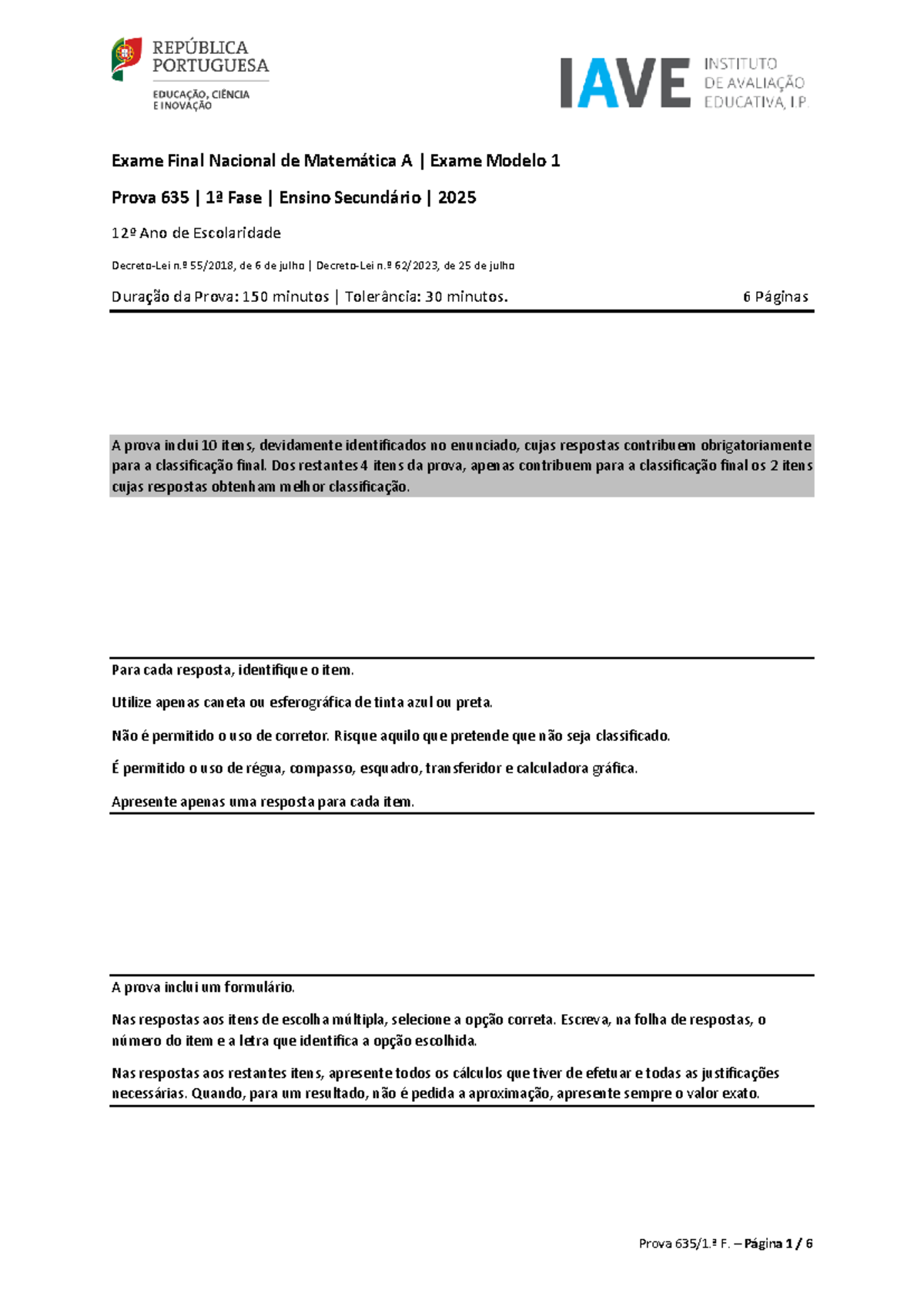 REPÚBLICA
PORTUGUESA
EDUCAÇÃO, CIÊNCIA
E INOVAÇÃO

IAVE INSTITUTO
DE AVALIAÇÃO
EDUCATIVA, I.P.

Exame Final Nacional de Matemática A | Exame Modelo 1

Prova 635 | 1ª Fase | Ensino Secundário | 2025

12º Ano de Escolaridade

Decreto-Lei n.º 55/2018, de 6 de julho | Decreto-Lei n.º 62/2023, de 25 de julho

Duração da Prova: 150 minutos | Tolerância: 30 minutos. 6 Páginas

A prova inclui 10 itens, devidamente identificados no enunciado, cujas respostas contribuem obrigatoriamente para a classificação final. Dos restantes 4 itens da prova, apenas contribuem para a classificação final os 2 itens cujas respostas obtenham melhor classificação.

Para cada resposta, identifique o item.

Utilize apenas caneta ou esferográfica de tinta azul ou preta.

Não é permitido o uso de corretor. Risque aquilo que pretende que não seja classificado.

É permitido o uso de régua, compasso, esquadro, transferidor e calculadora gráfica.

Apresente apenas uma resposta para cada item.

A prova inclui um formulário.

Nas respostas aos itens de escolha múltipla, selecione a opção correta. Escreva, na folha de respostas, o número do item e a letra que identifica a opção escolhida.

Nas respostas aos restantes itens, apresente todos os cálculos que tiver de efetuar e todas as justificações necessárias. Quando, para um resultado, não é pedida a aproximação, apresente sempre o valor exato.

Prova 635/1.ª F. – Página 1 / 6